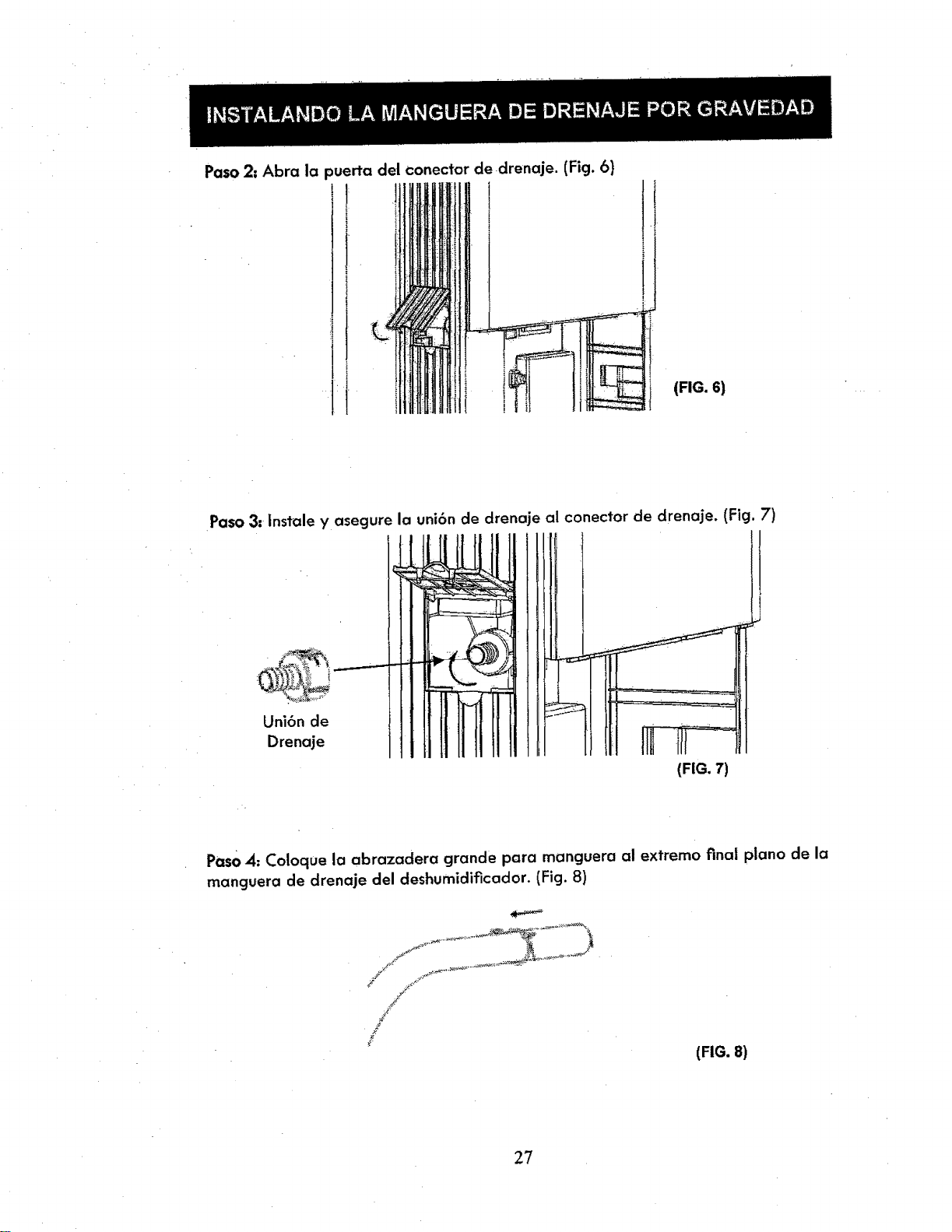 INSTALANDO LA MANGUERA DE DRENAJE POR GRAVEDAD

Paso 2: Abra la puerta del conector de drenaje. (Fig. 6)

(FIG. 6)

Paso 3: Instale y asegure la unión de drenaje al conector de drenaje. (Fig. 7)

Unión de
Drenaje

(FIG. 7)

Paso 4: Coloque la abrazadera grande para manguera al extremo final plano de la manguera de drenaje del deshumidificador. (Fig. 8)

(FIG. 8)

27